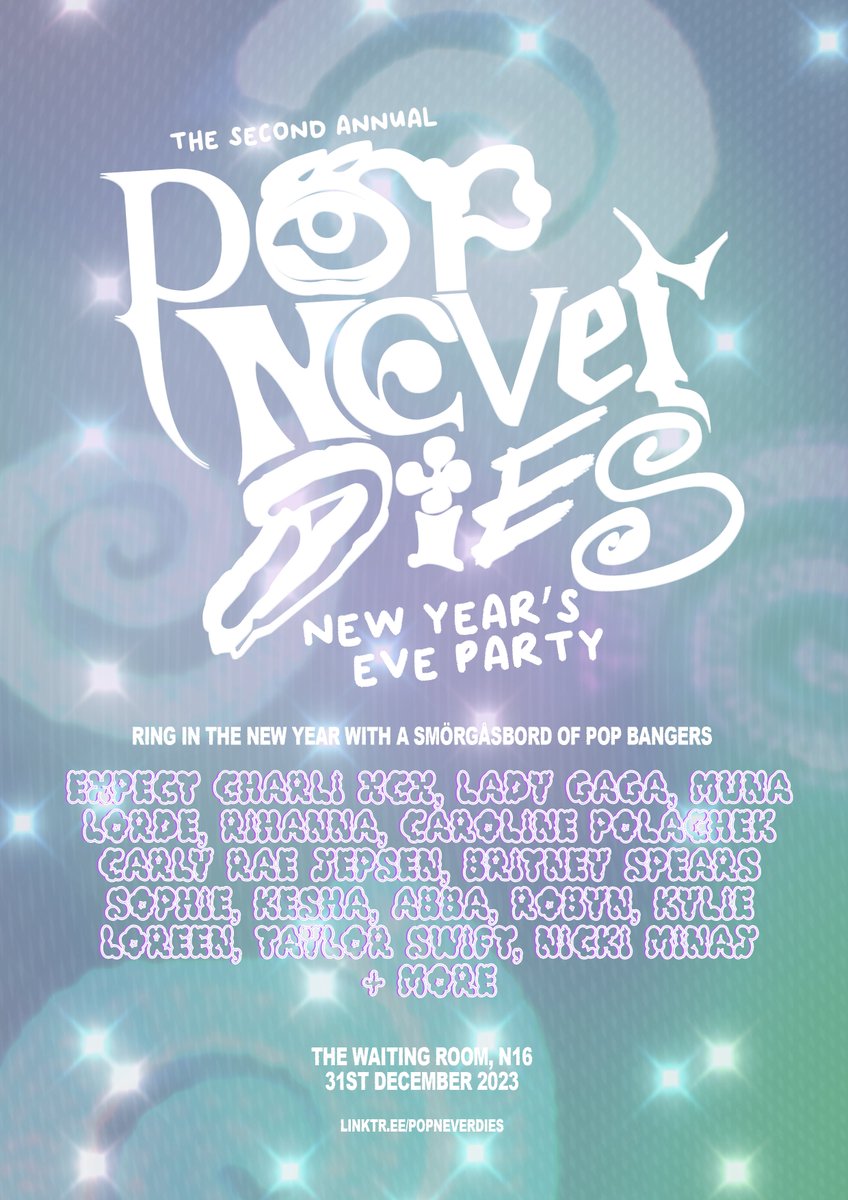 THE SECOND ANNUAL

POP NEVER DIES

NEW YEAR'S EVE PARTY

RING IN THE NEW YEAR WITH A SMÖRGÅSBORD OF POP BANGERS

EXPECT CHARLI XCX, LADY GAGA, MUNA LORDE, RIHANNA, CAROLINE POLACHEK CARLY RAE JEPSEN, BRITNEY SPEARS SOPHIE, KESHA, ABBA, ROBYN, KYLIE LOREEN, TAYLOR SWIFT, NICKI MINAJ + MORE

THE WAITING ROOM, N16
31ST DECEMBER 2023

LINKTR.EE/POPNEVERDIES